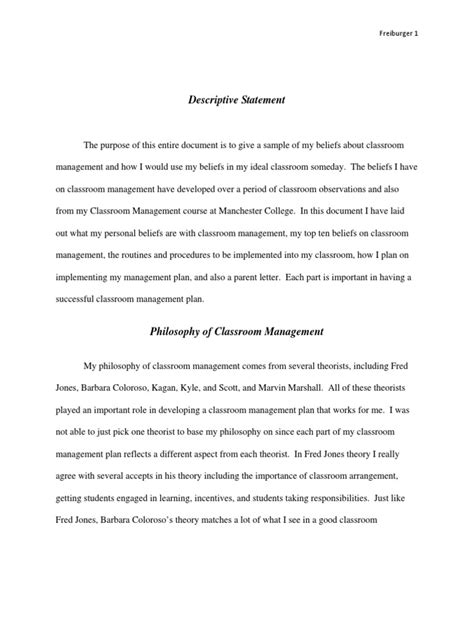 Freiburger 1

Descriptive Statement

The purpose of this entire document is to give a sample of my beliefs about classroom management and how I would use my beliefs in my ideal classroom someday. The beliefs I have on classroom management have developed over a period of classroom observations and also from my Classroom Management course at Manchester College. In this document I have laid out what my personal beliefs are with classroom management, my top ten beliefs on classroom management, the routines and procedures to be implemented into my classroom, how I plan on implementing my management plan, and also a parent letter. Each part is important in having a successful classroom management plan.

Philosophy of Classroom Management

My philosophy of classroom management comes from several theorists, including Fred Jones, Barbara Coloroso, Kagan, Kyle, and Scott, and Marvin Marshall. All of these theorists played an important role in developing a classroom management plan that works for me. I was not able to just pick one theorist to base my philosophy on since each part of my classroom management plan reflects a different aspect from each theorist. In Fred Jones theory I really agree with several accepts in his theory including the importance of classroom arrangement, getting students engaged in learning, incentives, and students taking responsibilities. Just like Fred Jones, Barbara Coloroso's theory matches a lot of what I see in a good classroom